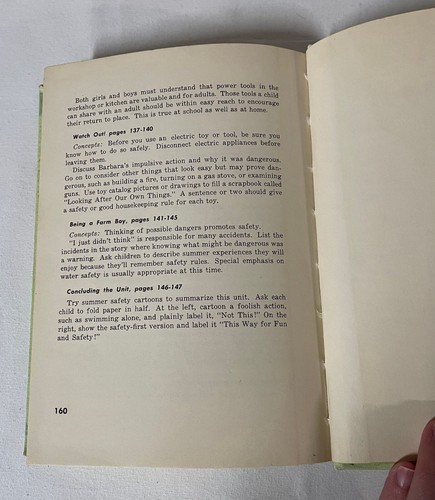 Both girls and boys must understand that power tools in the workshop or kitchen are valuable and for adults. Those tools a child can share with an adult should be within easy reach to encourage their return to place. This is true at school as well as at home.

Watch Out! pages 137-140

Concepts: Before you use an electric toy or tool, be sure you know how to do so safely. Disconnect electric appliances before leaving them.

Discuss Barbara's impulsive action and why it was dangerous. Go on to consider other things that look easy but may prove dangerous, such as building a fire, turning on a gas stove, or examining guns. Use toy catalog pictures or drawings to fill a scrapbook called "Looking After Our Own Things." A sentence or two should give a safety or good housekeeping rule for each toy.

Being a Farm Boy, pages 141-145

Concepts: Thinking of possible dangers promotes safety.

"I just didn't think" is responsible for many accidents. List the incidents in the story where knowing what might be dangerous was a warning. Ask children to describe summer experiences they will enjoy because they'll remember safety rules. Special emphasis on water safety is usually appropriate at this time.

Concluding the Unit, pages 146-147

Try summer safety cartoons to summarize this unit. Ask each child to fold paper in half. At the left, cartoon a foolish action, such as swimming alone, and plainly label it, "Not This!" On the right, show the safety-first version and label it "This Way for Fun and Safety!"

160